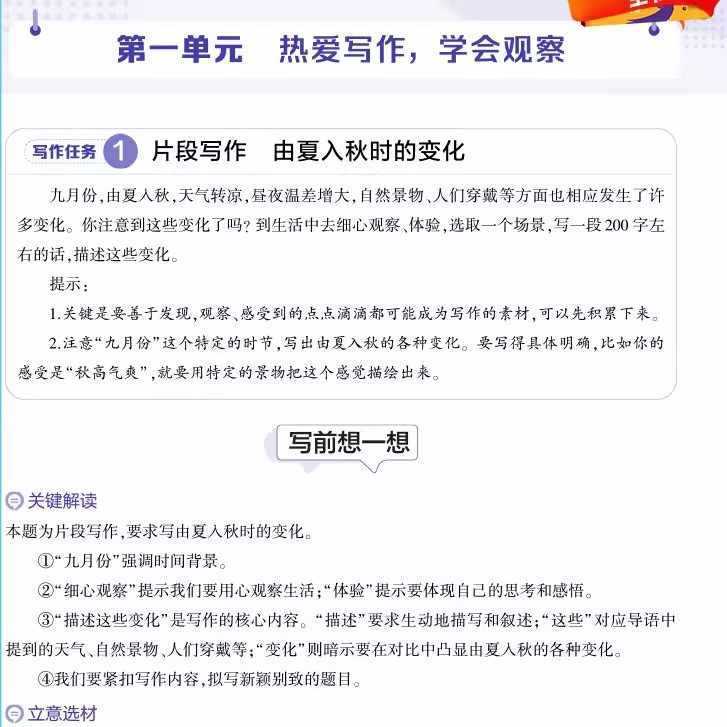 第一单元　热爱写作，学会观察

写作任务 1 片段写作　由夏入秋时的变化

九月份，由夏入秋，天气转凉，昼夜温差增大，自然景物、人们穿戴等方面也相应发生了许多变化。你注意到这些变化了吗？到生活中去细心观察、体验，选取一个场景，写一段200字左右的话，描述这些变化。

提示：

1.关键是要善于发现，观察、感受到的点点滴滴都可能成为写作的素材，可以先积累下来。

2.注意“九月份”这个特定的时节，写出由夏入秋的各种变化。要写得具体明确，比如你的感受是“秋高气爽”，就要用特定的景物把这个感觉描绘出来。

写前想一想

关键解读

本题为片段写作，要求写由夏入秋时的变化。

①“九月份”强调时间背景。

②“细心观察”提示我们要用心观察生活；“体验”提示要体现自己的思考和感悟。

③“描述这些变化”是写作的核心内容。“描述”要求生动地描写和叙述；“这些”对应导语中提到的天气、自然景物、人们穿戴等；“变化”则暗示要在对比中凸显由夏入秋的各种变化。

④我们要紧扣写作内容，拟写新颖别致的题目。

立意选材